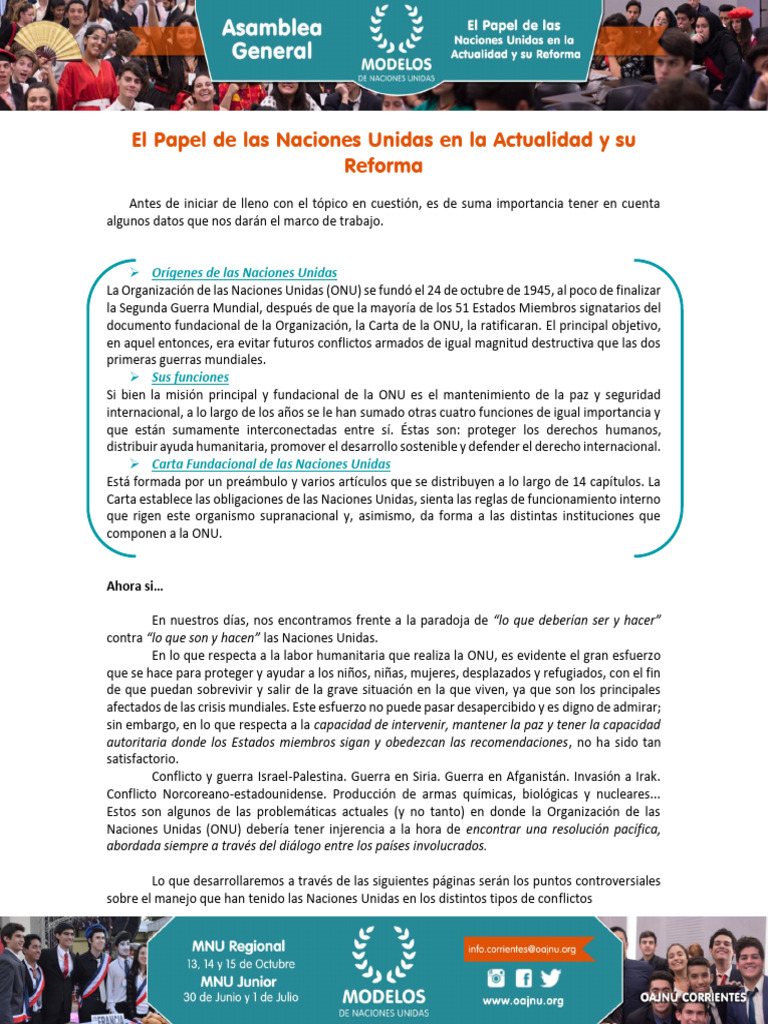 Asamblea General

MODELOS
DE NACIONES UNIDAS

El Papel de las Naciones Unidas en la Actualidad y su Reforma

El Papel de las Naciones Unidas en la Actualidad y su Reforma

Antes de iniciar de lleno con el tópico en cuestión, es de suma importancia tener en cuenta algunos datos que nos darán el marco de trabajo.

➢ Orígenes de las Naciones Unidas
La Organización de las Naciones Unidas (ONU) se fundó el 24 de octubre de 1945, al poco de finalizar la Segunda Guerra Mundial, después de que la mayoría de los 51 Estados Miembros signatarios del documento fundacional de la Organización, la Carta de la ONU, la ratificaran. El principal objetivo, en aquel entonces, era evitar futuros conflictos armados de igual magnitud destructiva que las dos primeras guerras mundiales.
➢ Sus funciones
Si bien la misión principal y fundacional de la ONU es el mantenimiento de la paz y seguridad internacional, a lo largo de los años se le han sumado otras cuatro funciones de igual importancia y que están sumamente interconectadas entre sí. Éstas son: proteger los derechos humanos, distribuir ayuda humanitaria, promover el desarrollo sostenible y defender el derecho internacional.
➢ Carta Fundacional de las Naciones Unidas
Está formada por un preámbulo y varios artículos que se distribuyen a lo largo de 14 capítulos. La Carta establece las obligaciones de las Naciones Unidas, sienta las reglas de funcionamiento interno que rigen este organismo supranacional y, asimismo, da forma a las distintas instituciones que componen a la ONU.

Ahora si…

En nuestros días, nos encontramos frente a la paradoja de "lo que deberían ser y hacer" contra "lo que son y hacen" las Naciones Unidas.

En lo que respecta a la labor humanitaria que realiza la ONU, es evidente el gran esfuerzo que se hace para proteger y ayudar a los niños, niñas, mujeres, desplazados y refugiados, con el fin de que puedan sobrevivir y salir de la grave situación en la que viven, ya que son los principales afectados de las crisis mundiales. Este esfuerzo no puede pasar desapercibido y es digno de admirar; sin embargo, en lo que respecta a la capacidad de intervenir, mantener la paz y tener la capacidad autoritaria donde los Estados miembros sigan y obedezcan las recomendaciones, no ha sido tan satisfactorio.

Conflicto y guerra Israel-Palestina. Guerra en Siria. Guerra en Afganistán. Invasión a Irak. Conflicto Norcoreano-estadounidense. Producción de armas químicas, biológicas y nucleares… Estos son algunos de las problemáticas actuales (y no tanto) en donde la Organización de las Naciones Unidas (ONU) debería tener injerencia a la hora de encontrar una resolución pacífica, abordada siempre a través del diálogo entre los países involucrados.

Lo que desarrollaremos a través de las siguientes páginas serán los puntos controversiales sobre el manejo que han tenido las Naciones Unidas en los distintos tipos de conflictos

MNU Regional
13, 14 y 15 de Octubre
MNU Junior
30 de Junio y 1 de Julio

MODELOS
DE NACIONES UNIDAS

info.corrientes@oajnu.org
www.oajnu.org
OAJNU CORRIENTES